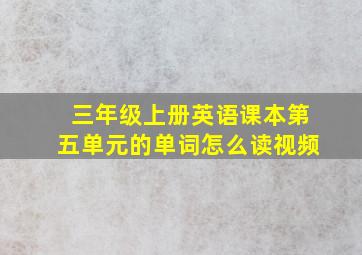 三年级上册英语课本第五单元的单词怎么读视频